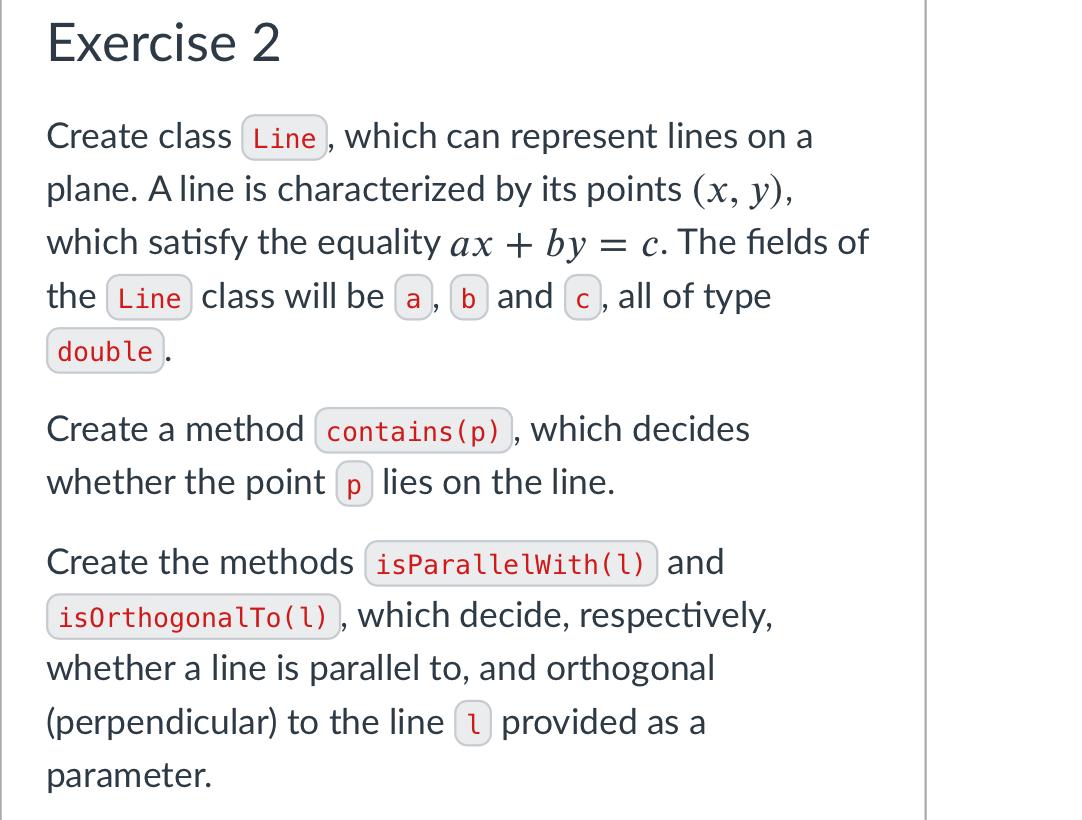 Exercise 2

Create class Line, which can represent lines on a plane. A line is characterized by its points $(x, y)$, which satisfy the equality $ax + by = c$. The fields of the Line class will be a, b and c, all of type double.

Create a method contains(p), which decides whether the point p lies on the line.

Create the methods isParallelWith(l) and isOrthogonalTo(l), which decide, respectively, whether a line is parallel to, and orthogonal (perpendicular) to the line l provided as a parameter.